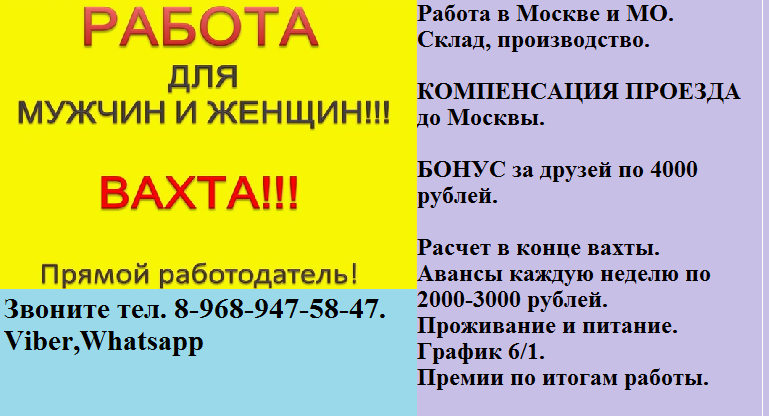 РАБОТА
ДЛЯ
МУЖЧИН И ЖЕНЩИН!!!

ВАХТА!!!

Прямой работодатель!

Звоните тел. 8-968-947-58-47.
Viber,Whatsapp

Работа в Москве и МО.
Склад, производство.

КОМПЕНСАЦИЯ ПРОЕЗДА до Москвы.

БОНУС за друзей по 4000 рублей.

Расчет в конце вахты.
Авансы каждую неделю по 2000-3000 рублей.
Проживание и питание.
График 6/1.
Премии по итогам работы.